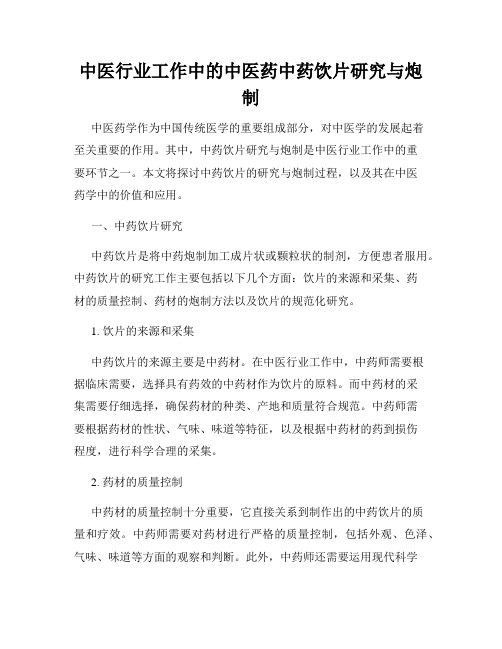 中医行业工作中的中医药中药饮片研究与炮制

中医药学作为中国传统医学的重要组成部分，对中医学的发展起着至关重要的作用。其中，中药饮片研究与炮制是中医行业工作中的重要环节之一。本文将探讨中药饮片的研究与炮制过程，以及其在中医药学中的价值和应用。

一、中药饮片研究

中药饮片是将中药炮制加工成片状或颗粒状的制剂，方便患者服用。中药饮片的研究工作主要包括以下几个方面：饮片的来源和采集、药材的质量控制、药材的炮制方法以及饮片的规范化研究。

1. 饮片的来源和采集

中药饮片的来源主要是中药材。在中医行业工作中，中药师需要根据临床需要，选择具有药效的中药材作为饮片的原料。而中药材的采集需要仔细选择，确保药材的种类、产地和质量符合规范。中药师需要根据药材的性状、气味、味道等特征，以及根据中药材的药到损伤程度，进行科学合理的采集。

2. 药材的质量控制

中药材的质量控制十分重要，它直接关系到制作出的中药饮片的质量和疗效。中药师需要对药材进行严格的质量控制，包括外观、色泽、气味、味道等方面的观察和判断。此外，中药师还需要运用现代科学